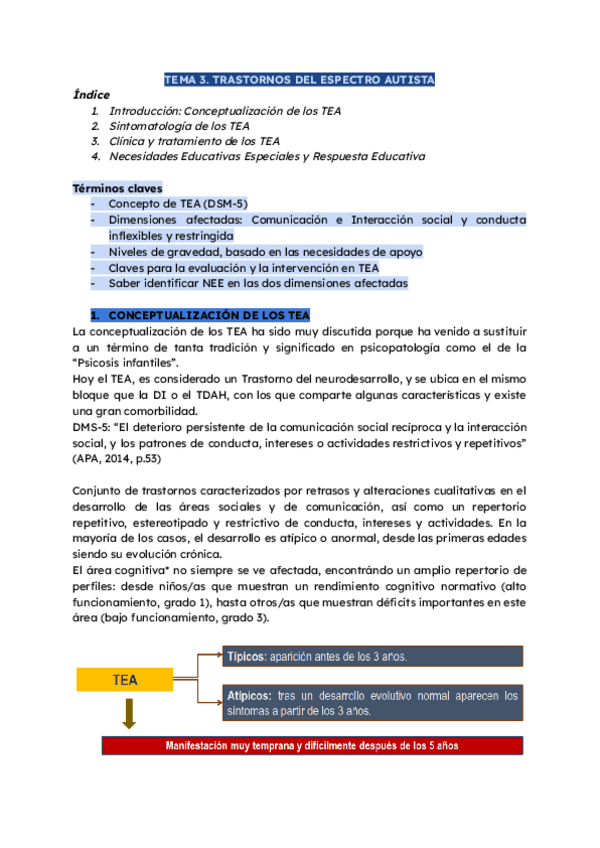 TEMA 3. TRASTORNOS DEL ESPECTRO AUTISTA

Índice

1. Introducción: Conceptualización de los TEA
2. Sintomatología de los TEA
3. Clínica y tratamiento de los TEA
4. Necesidades Educativas Especiales y Respuesta Educativa

Términos claves

- Concepto de TEA (DSM-5)
- Dimensiones afectadas: Comunicación e Interacción social y conducta inflexibles y restringida
- Niveles de gravedad, basado en las necesidades de apoyo
- Claves para la evaluación y la intervención en TEA
- Saber identificar NEE en las dos dimensiones afectadas

1. CONCEPTUALIZACIÓN DE LOS TEA

La conceptualización de los TEA ha sido muy discutida porque ha venido a sustituir a un término de tanta tradición y significado en psicopatología como el de la "Psicosis infantiles".
Hoy el TEA, es considerado un Trastorno del neurodesarrollo, y se ubica en el mismo bloque que la DI o el TDAH, con los que comparte algunas características y existe una gran comorbilidad.
DMS-5: "El deterioro persistente de la comunicación social recíproca y la interacción social, y los patrones de conducta, intereses o actividades restrictivos y repetitivos" (APA, 2014, p.53)

Conjunto de trastornos caracterizados por retrasos y alteraciones cualitativas en el desarrollo de las áreas sociales y de comunicación, así como un repertorio repetitivo, estereotipado y restrictivo de conducta, intereses y actividades. En la mayoría de los casos, el desarrollo es atípico o anormal, desde las primeras edades siendo su evolución crónica.
El área cognitiva* no siempre se ve afectada, encontrándo un amplio repertorio de perfiles: desde niños/as que muestran un rendimiento cognitivo normativo (alto funcionamiento, grado 1), hasta otros/as que muestran déficits importantes en este área (bajo funcionamiento, grado 3).

TEA

Típicos: aparición antes de los 3 años.

Atípicos: tras un desarrollo evolutivo normal aparecen los síntomas a partir de los 3 años.

Manifestación muy temprana y difícilmente después de los 5 años